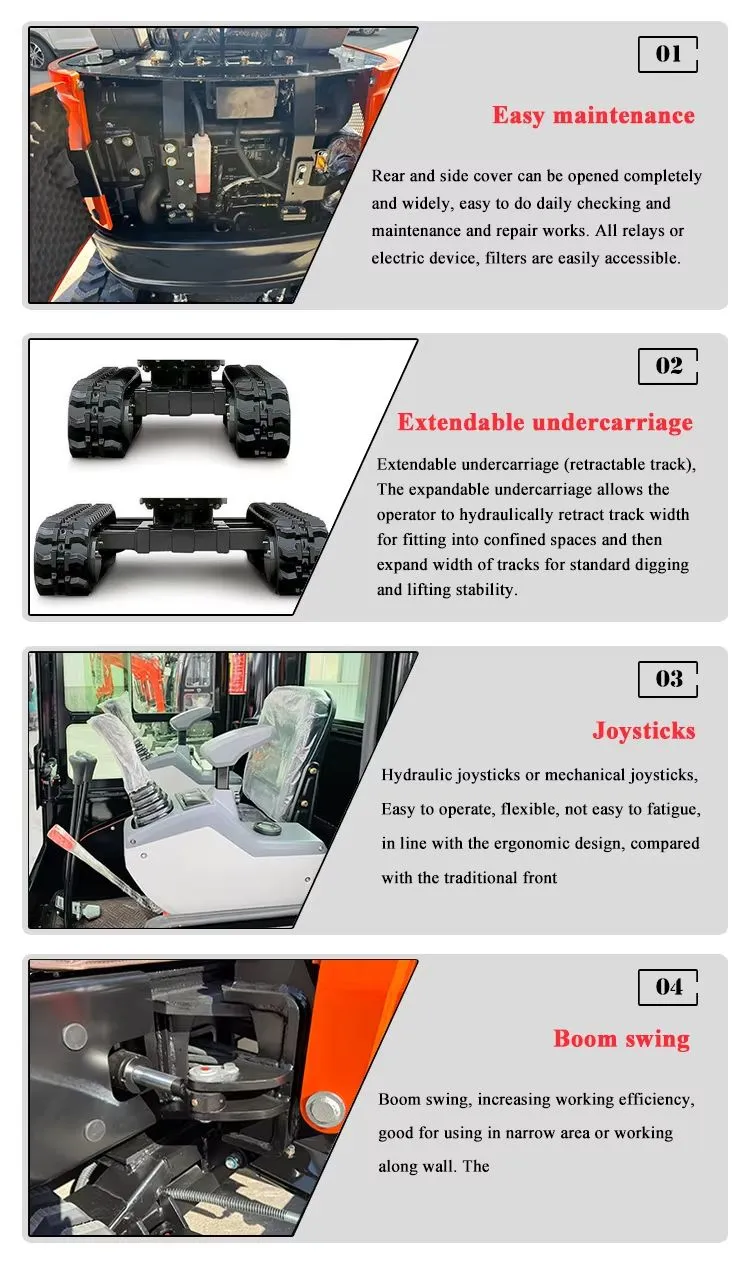 01

Easy maintenance

Rear and side cover can be opened completely and widely, easy to do daily checking and maintenance and repair works. All relays or electric device, filters are easily accessible.

02

Extendable undercarriage

Extendable undercarriage (retractable track), The expandable undercarriage allows the operator to hydraulically retract track width for fitting into confined spaces and then expand width of tracks for standard digging and lifting stability.

03

Joysticks

Hydraulic joysticks or mechanical joysticks, Easy to operate, flexible, not easy to fatigue, in line with the ergonomic design, compared with the traditional front

04

Boom swing

Boom swing, increasing working efficiency, good for using in narrow area or working along wall. The